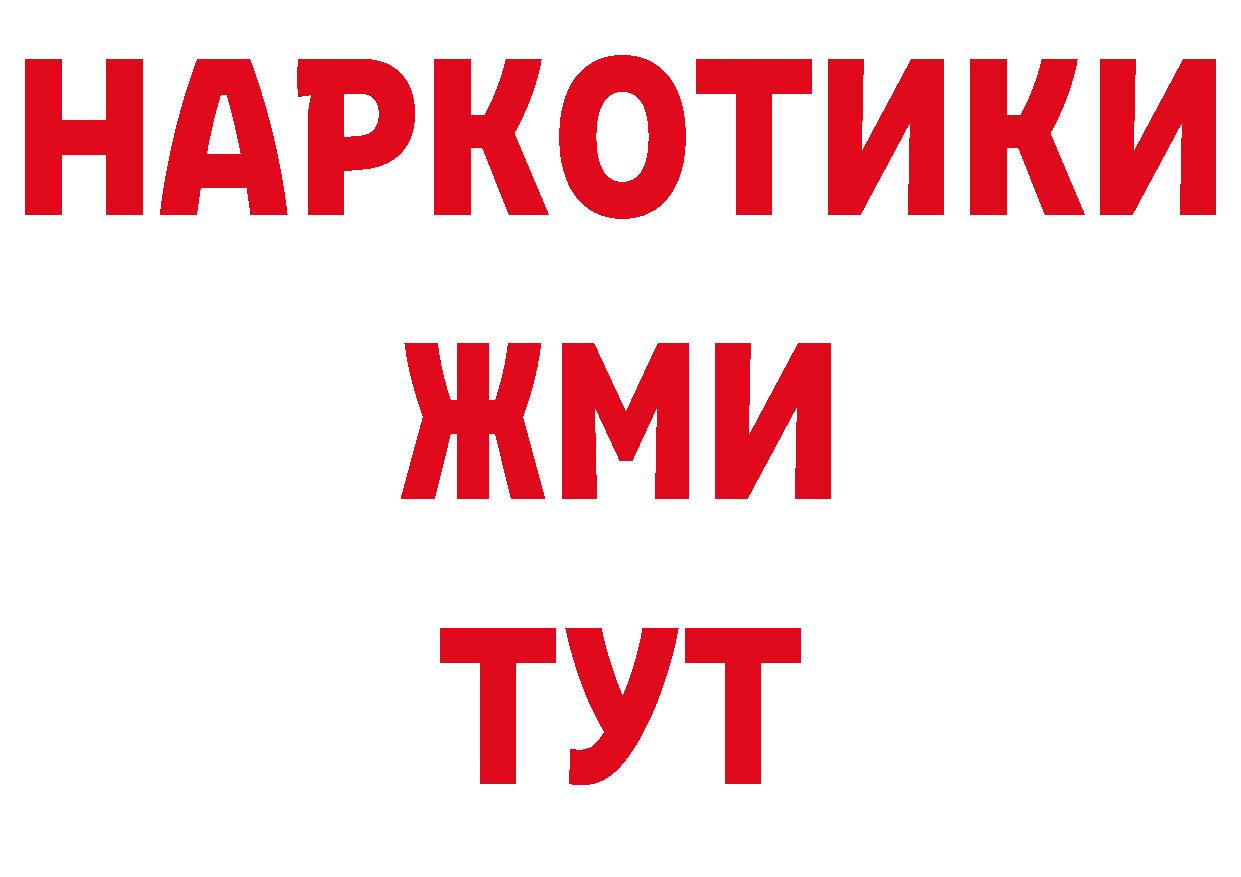 НАРКОТИКИ
ЖМИ
ТУТ